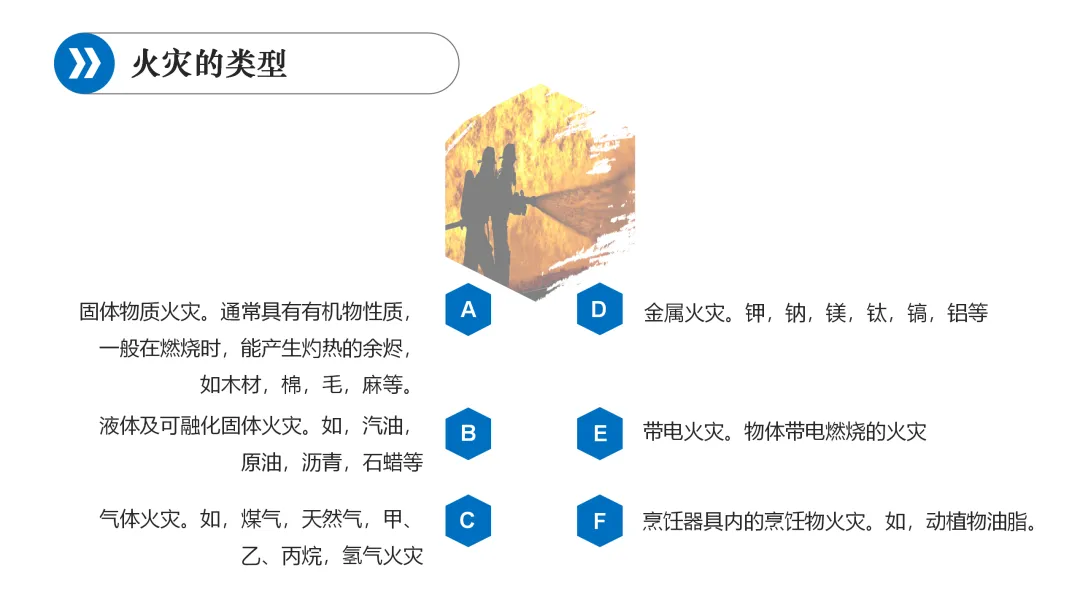 火灾的类型

固体物质火灾。通常具有有机物性质，一般在燃烧时，能产生灼热的余烬，如木材，棉，毛，麻等。

A

液体及可融化固体火灾。如，汽油，原油，沥青，石蜡等

B

气体火灾。如，煤气，天然气，甲、乙、丙烷，氢气火灾

C

D

金属火灾。钾，钠，镁，钛，镐，铝等

E

带电火灾。物体带电燃烧的火灾

F

烹饪器具内的烹饪物火灾。如，动植物油脂。